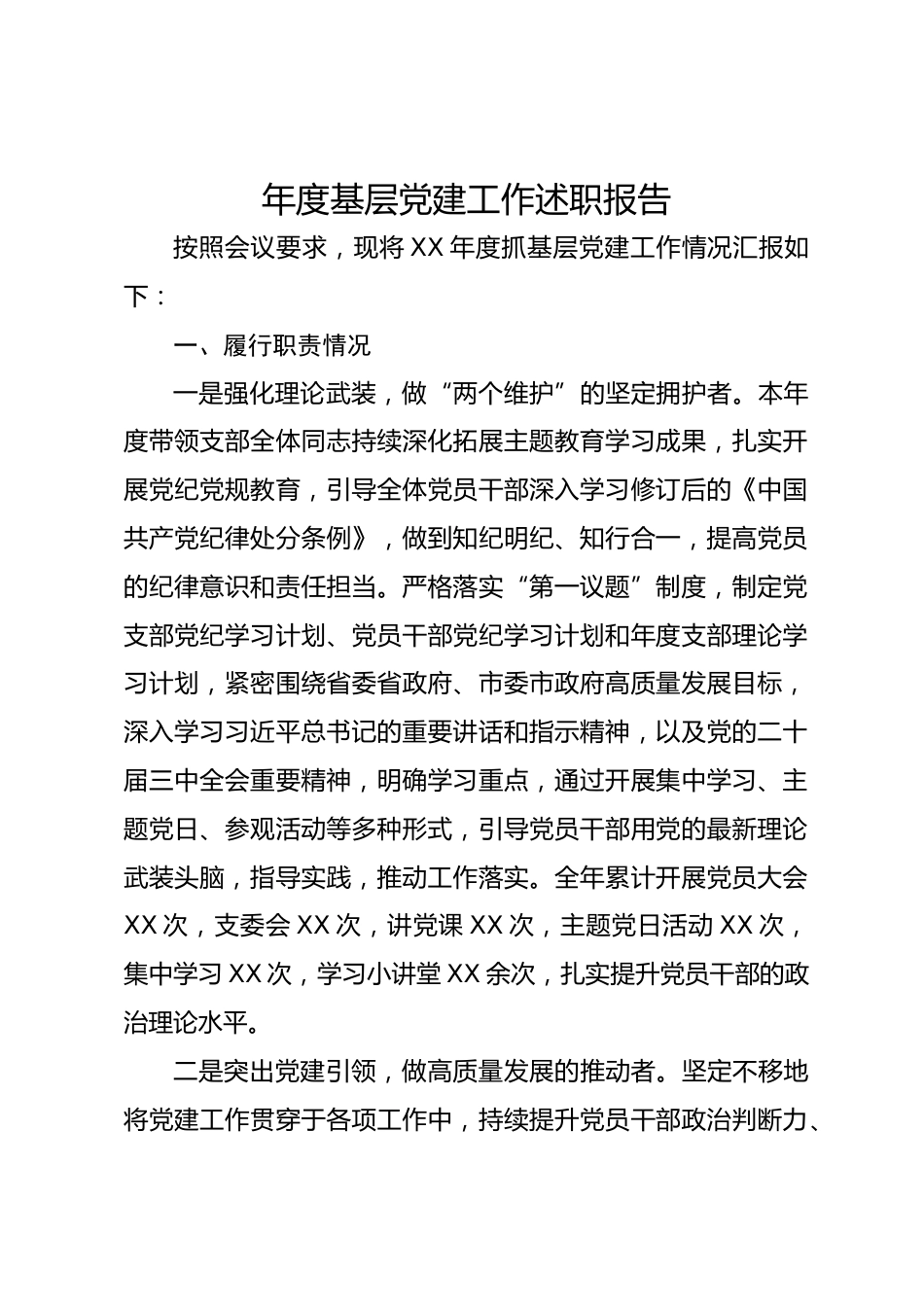 年度基层党建工作述职报告

按照会议要求，现将XX年度抓基层党建工作情况汇报如下：

一、履行职责情况

一是强化理论武装，做“两个维护”的坚定拥护者。本年度带领支部全体同志持续深化拓展主题教育学习成果，扎实开展党纪党规教育，引导全体党员干部深入学习修订后的《中国共产党纪律处分条例》，做到知纪明纪、知行合一，提高党员的纪律意识和责任担当。严格落实“第一议题”制度，制定党支部党纪学习计划、党员干部党纪学习计划和年度支部理论学习计划，紧密围绕省委省政府、市委市政府高质量发展目标，深入学习习近平总书记的重要讲话和指示精神，以及党的二十届三中全会重要精神，明确学习重点，通过开展集中学习、主题党日、参观活动等多种形式，引导党员干部用党的最新理论武装头脑，指导实践，推动工作落实。全年累计开展党员大会XX次，支委会XX次，讲党课XX次，主题党日活动XX次，集中学习XX次，学习小讲堂XX余次，扎实提升党员干部的政治理论水平。

二是突出党建引领，做高质量发展的推动者。坚定不移地将党建工作贯穿于各项工作中，持续提升党员干部政治判断力、